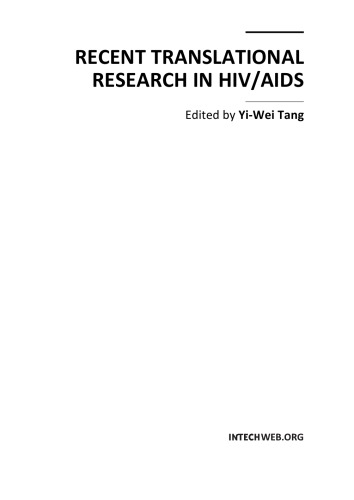 RECENT TRANSLATIONAL RESEARCH IN HIV/AIDS

Edited by Yi-Wei Tang

INTECHWEB.ORG